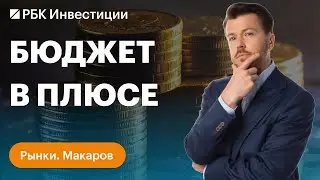 РБК Инвестиции

БЮДЖЕТ В ПЛЮСЕ

Рынки. Макаров